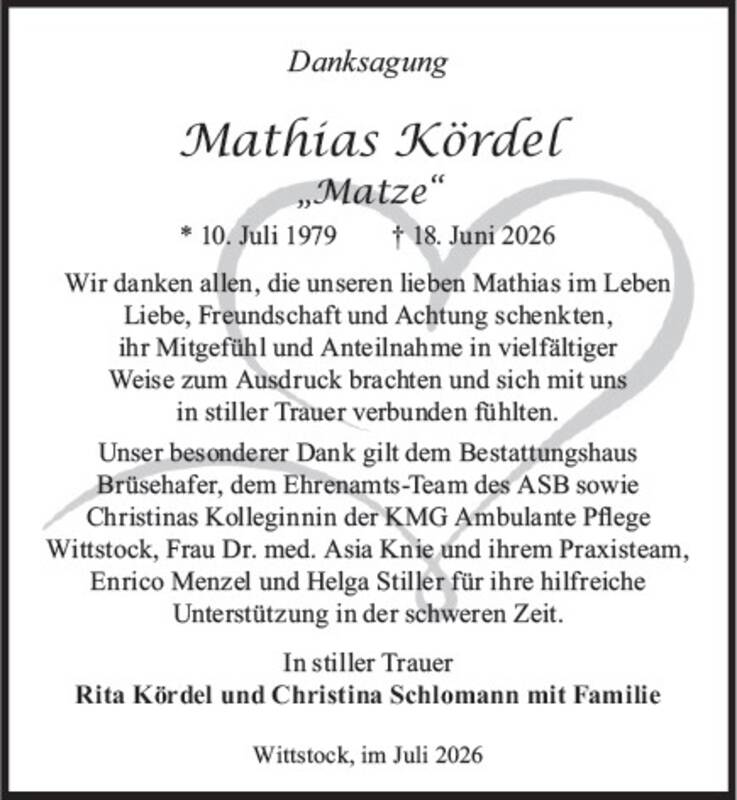 Danksagung

Mathias Kördel

„Matze“

* 10. Juli 1979 † 18. Juni 2026

Wir danken allen, die unseren lieben Mathias im Leben Liebe, Freundschaft und Achtung schenkten, ihr Mitgefühl und Anteilnahme in vielfältiger Weise zum Ausdruck brachten und sich mit uns in stiller Trauer verbunden fühlten.

Unser besonderer Dank gilt dem Bestattungshaus Brüsehafer, dem Ehrenamts-Team des ASB sowie Christinas Kolleginnin der KMG Ambulante Pflege Wittstock, Frau Dr. med. Asia Knie und ihrem Praxisteam, Enrico Menzel und Helga Stiller für ihre hilfreiche Unterstützung in der schweren Zeit.

In stiller Trauer

Rita Kördel und Christina Schlomann mit Familie

Wittstock, im Juli 2026